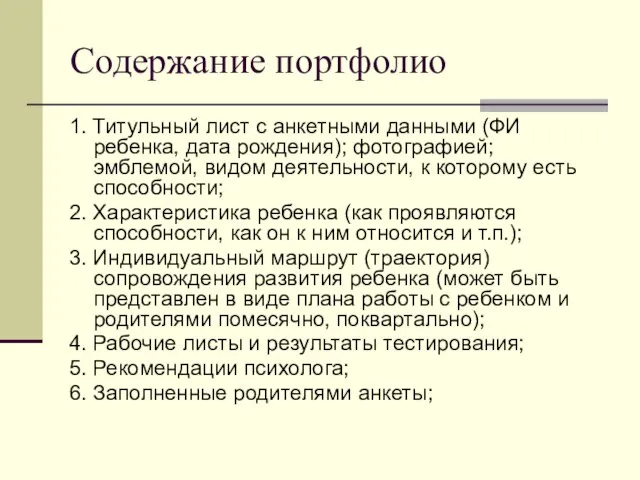 Содержание портфолио

1. Титульный лист с анкетными данными (ФИ ребенка, дата рождения); фотографией; эмблемой, видом деятельности, к которому есть способности;

2. Характеристика ребенка (как проявляются способности, как он к ним относится и т.п.);

3. Индивидуальный маршрут (траектория) сопровождения развития ребенка (может быть представлен в виде плана работы с ребенком и родителями помесячно, поквартально);

4. Рабочие листы и результаты тестирования;

5. Рекомендации психолога;

6. Заполненные родителями анкеты;